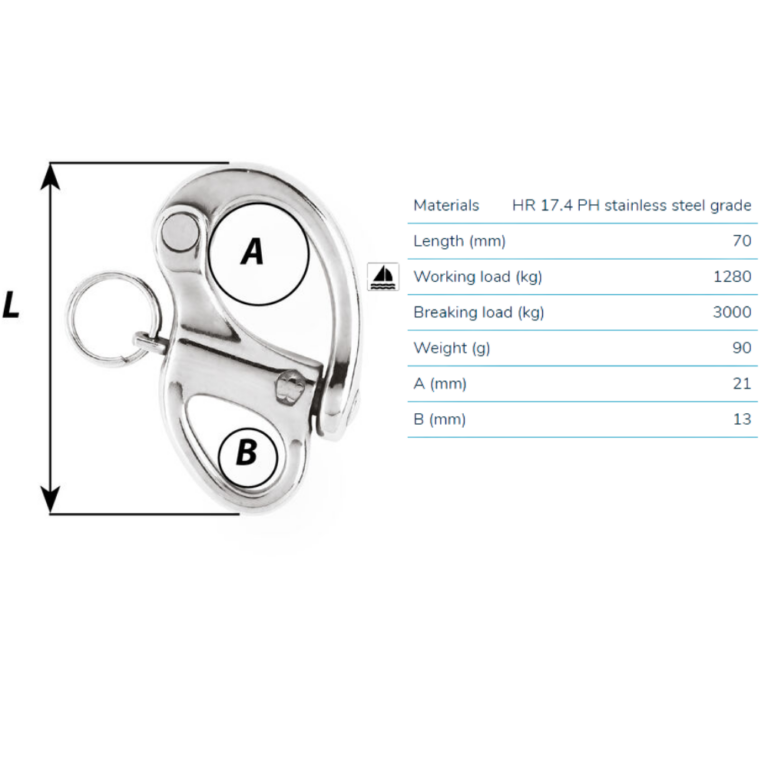 L

A

B

| Materials | HR 17.4 PH stainless steel grade |
|---|---|
| Length (mm) | 70 |
| Working load (kg) | 1280 |
| Breaking load (kg) | 3000 |
| Weight (g) | 90 |
| A (mm) | 21 |
| B (mm) | 13 |